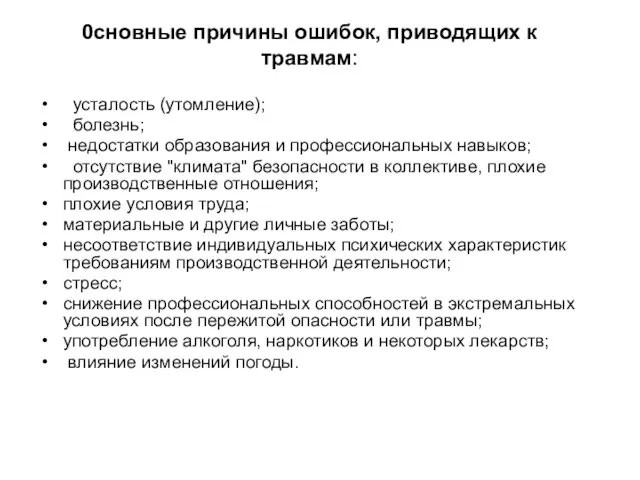 0сновные причины ошибок, приводящих к травмам:

• усталость (утомление);
• болезнь;
• недостатки образования и профессиональных навыков;
• отсутствие "климата" безопасности в коллективе, плохие производственные отношения;
• плохие условия труда;
• материальные и другие личные заботы;
• несоответствие индивидуальных психических характеристик требованиям производственной деятельности;
• стресс;
• снижение профессиональных способностей в экстремальных условиях после пережитой опасности или травмы;
• употребление алкоголя, наркотиков и некоторых лекарств;
• влияние изменений погоды.